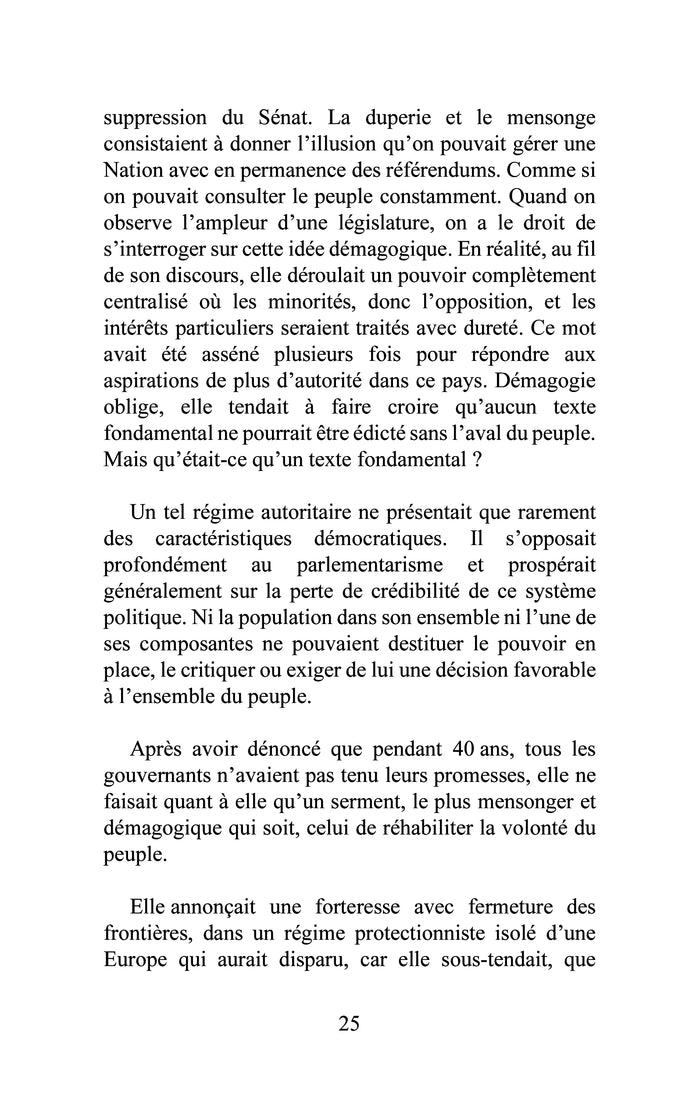 suppression du Sénat. La duperie et le mensonge consistaient à donner l'illusion qu'on pouvait gérer une Nation avec en permanence des référendums. Comme si on pouvait consulter le peuple constamment. Quand on observe l'ampleur d'une législature, on a le droit de s'interroger sur cette idée démagogique. En réalité, au fil de son discours, elle déroulait un pouvoir complètement centralisé où les minorités, donc l'opposition, et les intérêts particuliers seraient traités avec dureté. Ce mot avait été asséné plusieurs fois pour répondre aux aspirations de plus d'autorité dans ce pays. Démagogie oblige, elle tendait à faire croire qu'aucun texte fondamental ne pourrait être édicté sans l'aval du peuple. Mais qu'était-ce qu'un texte fondamental ?

Un tel régime autoritaire ne présentait que rarement des caractéristiques démocratiques. Il s'opposait profondément au parlementarisme et prospérait généralement sur la perte de crédibilité de ce système politique. Ni la population dans son ensemble ni l'une de ses composantes ne pouvaient destituer le pouvoir en place, le critiquer ou exiger de lui une décision favorable à l'ensemble du peuple.

Après avoir dénoncé que pendant 40 ans, tous les gouvernants n'avaient pas tenu leurs promesses, elle ne faisait quant à elle qu'un serment, le plus mensonger et démagogique qui soit, celui de réhabiliter la volonté du peuple.

Elle annonçait une forteresse avec fermeture des frontières, dans un régime protectionniste isolé d'une Europe qui aurait disparu, car elle sous-tendait, que

25